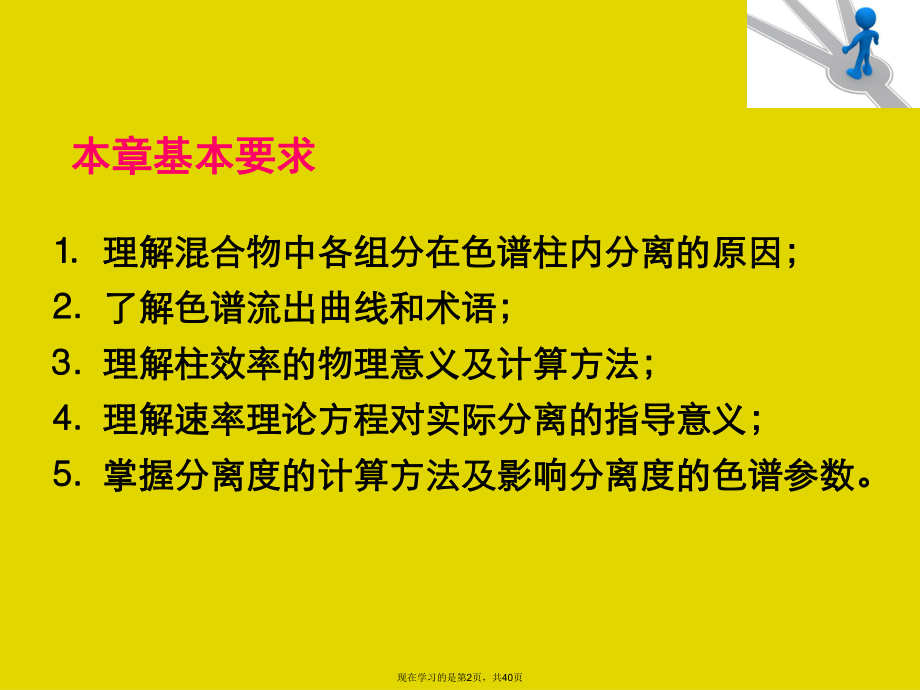 本章基本要求

1. 理解混合物中各组分在色谱柱内分离的原因；

2. 了解色谱流出曲线和术语；

3. 理解柱效率的物理意义及计算方法；

4. 理解速率理论方程对实际分离的指导意义；

5. 掌握分离度的计算方法及影响分离度的色谱参数。

现在学习的是第2页，共40页